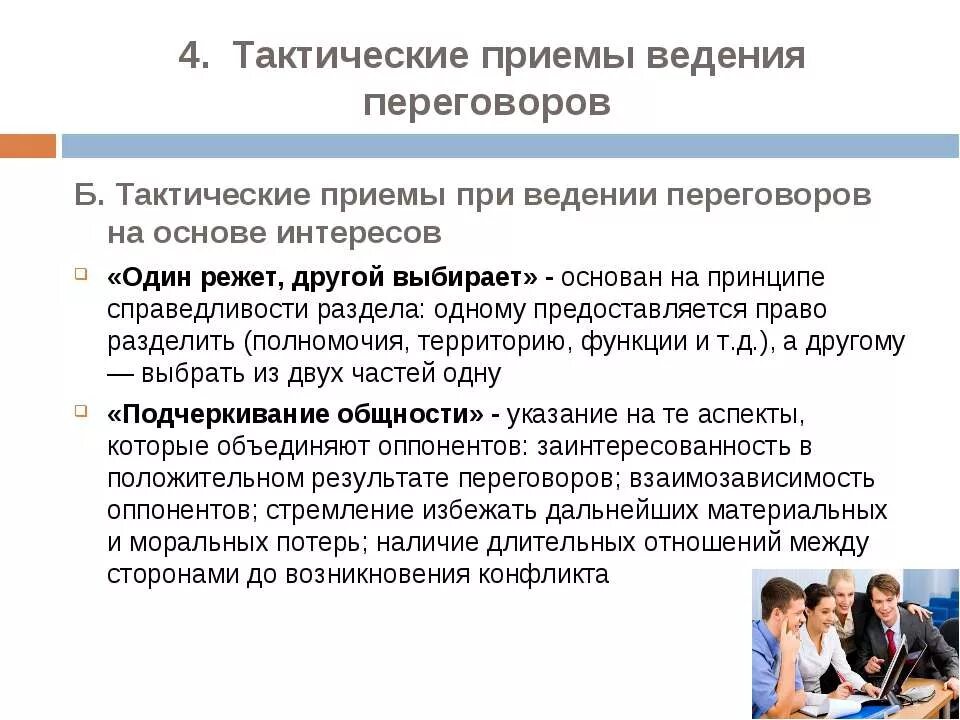 4. Тактические приемы ведения переговоров

Б. Тактические приемы при ведении переговоров на основе интересов

«Один режет, другой выбирает» - основан на принципе справедливости раздела: одному предоставляется право разделить (полномочия, территорию, функции и т.д.), а другому — выбрать из двух частей одну

«Подчеркивание общности» - указание на те аспекты, которые объединяют оппонентов: заинтересованность в положительном результате переговоров; взаимозависимость оппонентов; стремление избежать дальнейших материальных и моральных потерь; наличие длительных отношений между сторонами до возникновения конфликта